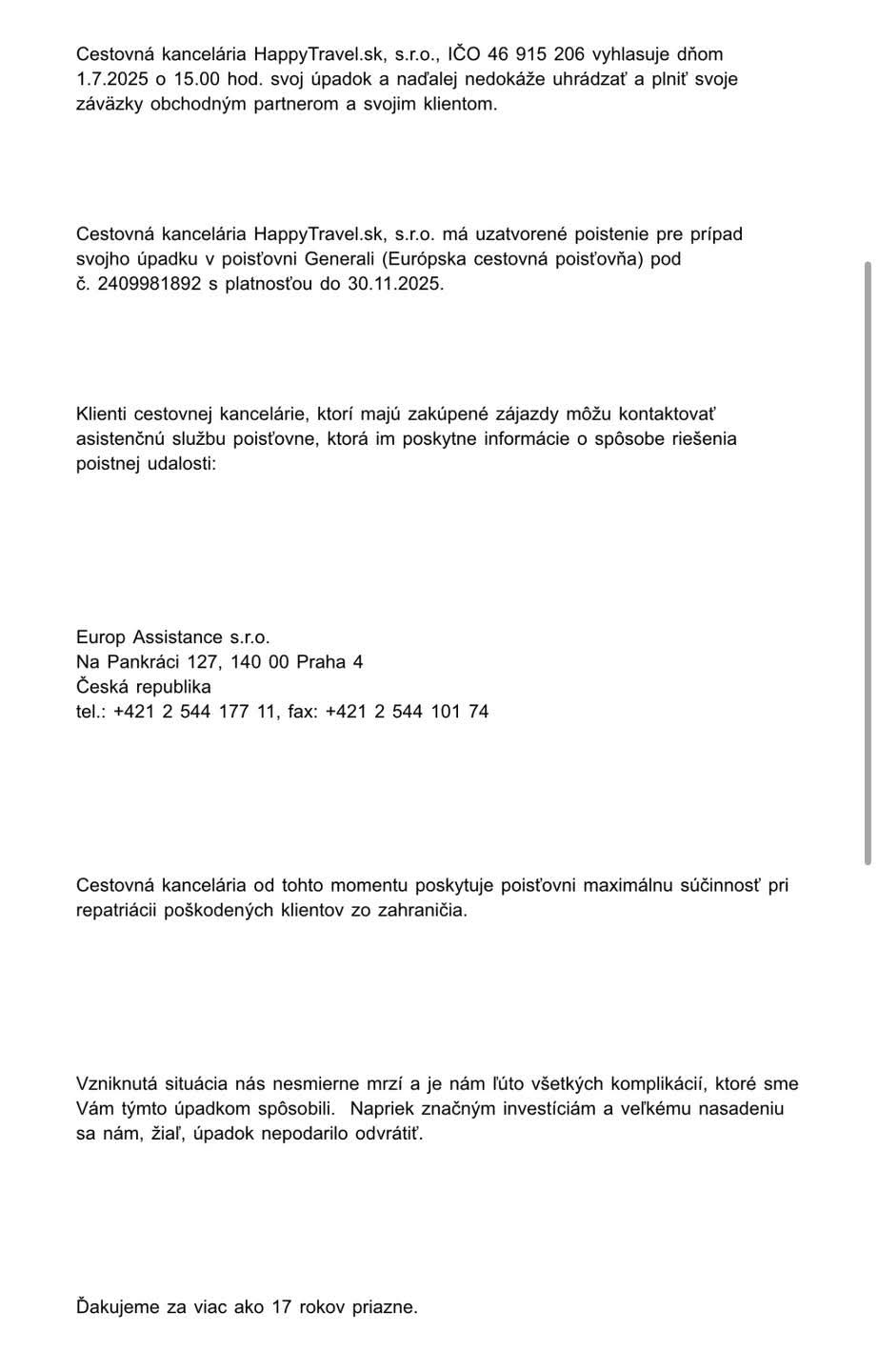 Cestovná kancelária HappyTravel.sk, s.r.o., IČO 46 915 206 vyhlasuje dňom 1.7.2025 o 15.00 hod. svoj úpadok a naďalej nedokáže uhrádzať a plniť svoje záväzky obchodným partnerom a svojim klientom.

Cestovná kancelária HappyTravel.sk, s.r.o. má uzatvorené poistenie pre prípad svojho úpadku v poisťovni Generali (Európska cestovná poisťovňa) pod č. 2409981892 s platnosťou do 30.11.2025.

Klienti cestovnej kancelárie, ktorí majú zakúpené zájazdy môžu kontaktovať asistenčnú službu poisťovne, ktorá im poskytne informácie o spôsobe riešenia poistnej udalosti:

Europ Assistance s.r.o.
Na Pankráci 127, 140 00 Praha 4
Česká republika
tel.: +421 2 544 177 11, fax: +421 2 544 101 74

Cestovná kancelária od tohto momentu poskytuje poisťovni maximálnu súčinnosť pri repatriácii poškodených klientov zo zahraničia.

Vzniknutá situácia nás nesmierne mrzí a je nám ľúto všetkých komplikácií, ktoré sme Vám týmto úpadkom spôsobili. Napriek značným investíciám a veľkému nasadeniu sa nám, žiaľ, úpadok nepodarilo odvrátiť.

Ďakujeme za viac ako 17 rokov priazne.